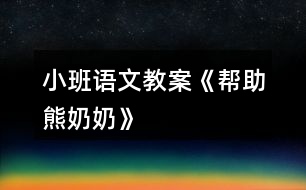 小班语文教案《帮助熊奶奶》